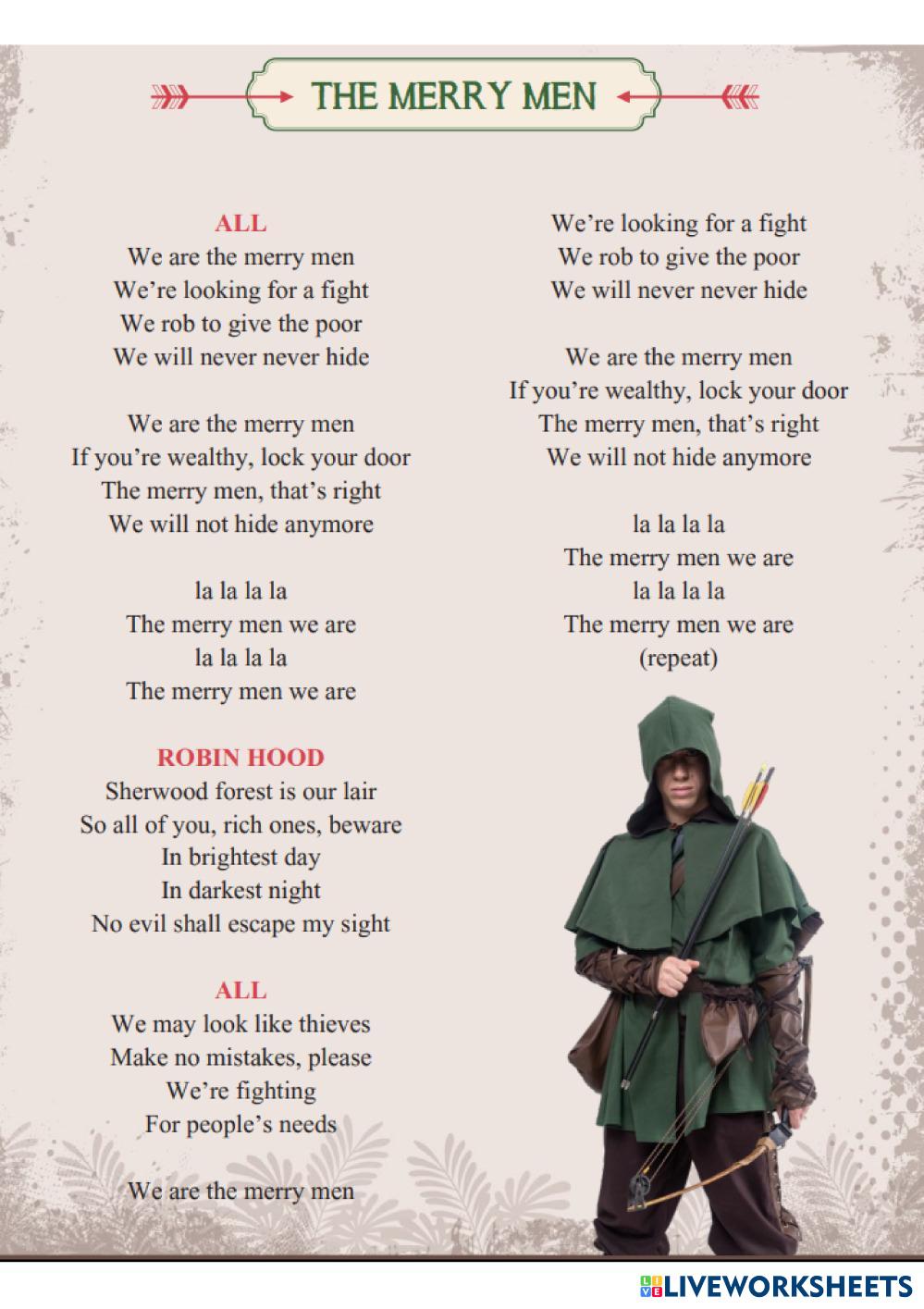 THE MERRY MEN

ALL
We are the merry men
We're looking for a fight
We rob to give the poor
We will never never hide

We are the merry men
If you're wealthy, lock your door
The merry men, that's right
We will not hide anymore

la la la la
The merry men we are
la la la la
The merry men we are

ROBIN HOOD
Sherwood forest is our lair
So all of you, rich ones, beware
In brightest day
In darkest night
No evil shall escape my sight

ALL
We may look like thieves
Make no mistakes, please
We're fighting
For people's needs

We are the merry men
We're looking for a fight
We rob to give the poor
We will never never hide

We are the merry men
If you're wealthy, lock your door
The merry men, that's right
We will not hide anymore

la la la la
The merry men we are
la la la la
The merry men we are
(repeat)

LIVEWORKSHEETS